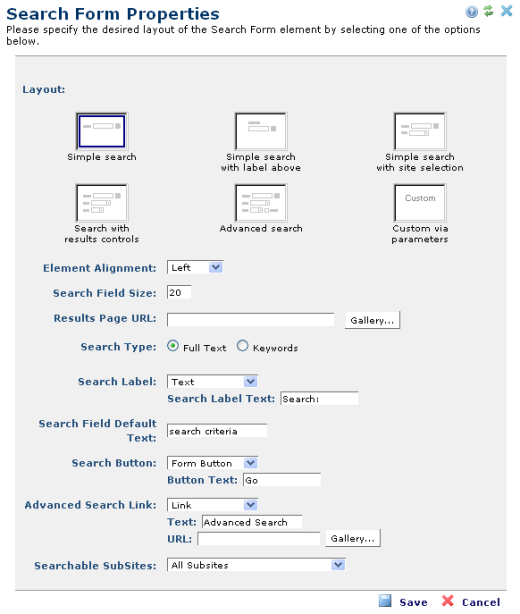 Search Form Properties

Please specify the desired layout of the Search Form element by selecting one of the options below.

Layout:

Simple search

Simple search with label above

Simple search with site selection

Search with results controls

Advanced search

Custom

Custom via parameters

Element Alignment: Left

Search Field Size: 20

Results Page URL: Gallery...

Search Type: Full Text Keywords

Search Label: Text

Search Label Text: Search:

Search Field Default Text: search criteria

Search Button: Form Button

Button Text: Go

Advanced Search Link: Link

Text: Advanced Search

URL: Gallery...

Searchable SubSites: All Subsites

Save Cancel